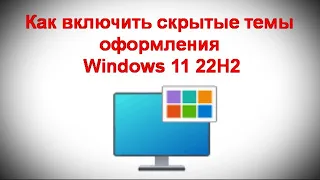 Как включить скрытые темы оформления
Windows 11 22H2